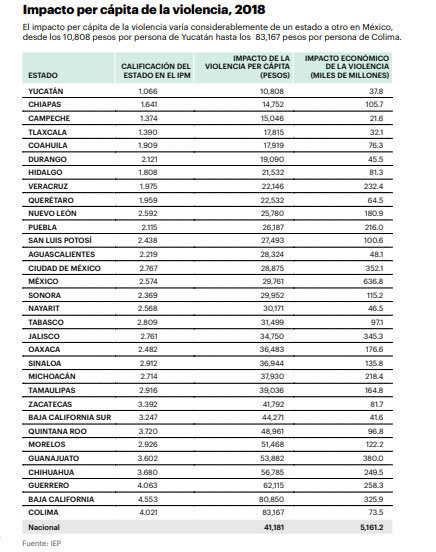 Impacto per cápita de la violencia, 2018

El impacto per cápita de la violencia varía considerablemente de un estado a otro en México, desde los 10,808 pesos por persona de Yucatán hasta los 83,167 pesos por persona de Colima.

| ESTADO | CALIFICACIÓN DEL ESTADO EN EL IPM | IMPACTO DE LA VIOLENCIA PER CÁPITA (PESOS) | IMPACTO ECONÓMICO DE LA VIOLENCIA (MILES DE MILLONES) |
|---|---|---|---|
| YUCATÁN | 1.066 | 10,808 | 37.8 |
| CHIAPAS | 1.641 | 14,752 | 105.7 |
| CAMPECHE | 1.374 | 15,046 | 21.6 |
| TLAXCALA | 1.390 | 17,815 | 32.1 |
| COAHUILA | 1.909 | 17,919 | 76.3 |
| DURANGO | 2.121 | 19,090 | 45.5 |
| HIDALGO | 1.808 | 21,532 | 81.3 |
| VERACRUZ | 1.975 | 22,146 | 232.4 |
| QUERÉTARO | 1.959 | 22,532 | 64.5 |
| NUEVO LEÓN | 2.592 | 25,780 | 180.9 |
| PUEBLA | 2.115 | 26,187 | 216.0 |
| SAN LUIS POTOSÍ | 2.438 | 27,493 | 100.6 |
| AGUASCALIENTES | 2.219 | 28,324 | 48.1 |
| CIUDAD DE MÉXICO | 2.767 | 28,875 | 352.1 |
| MÉXICO | 2.574 | 29,761 | 636.8 |
| SONORA | 2.369 | 29,952 | 115.2 |
| NAYARIT | 2.568 | 30,171 | 46.5 |
| TABASCO | 2.809 | 31,499 | 97.1 |
| JALISCO | 2.761 | 34,750 | 345.3 |
| OAXACA | 2.482 | 36,483 | 176.6 |
| SINALOA | 2.912 | 36,944 | 135.8 |
| MICHOACÁN | 2.714 | 37,930 | 218.4 |
| TAMAULIPAS | 2.916 | 39,036 | 164.8 |
| ZACATECAS | 3.392 | 41,792 | 81.7 |
| BAJA CALIFORNIA SUR | 3.247 | 44,271 | 41.6 |
| QUINTANA ROO | 3.720 | 48,961 | 96.8 |
| MORELOS | 2.926 | 51,468 | 122.2 |
| GUANAJUATO | 3.602 | 53,882 | 380.0 |
| CHIHUAHUA | 3.680 | 56,785 | 249.5 |
| GUERRERO | 4.063 | 62,115 | 258.3 |
| BAJA CALIFORNIA | 4.553 | 80,850 | 325.9 |
| COLIMA | 4.021 | 83,167 | 73.5 |
| Nacional | | 41,181 | 5,161.2 |

Fuente: IEP